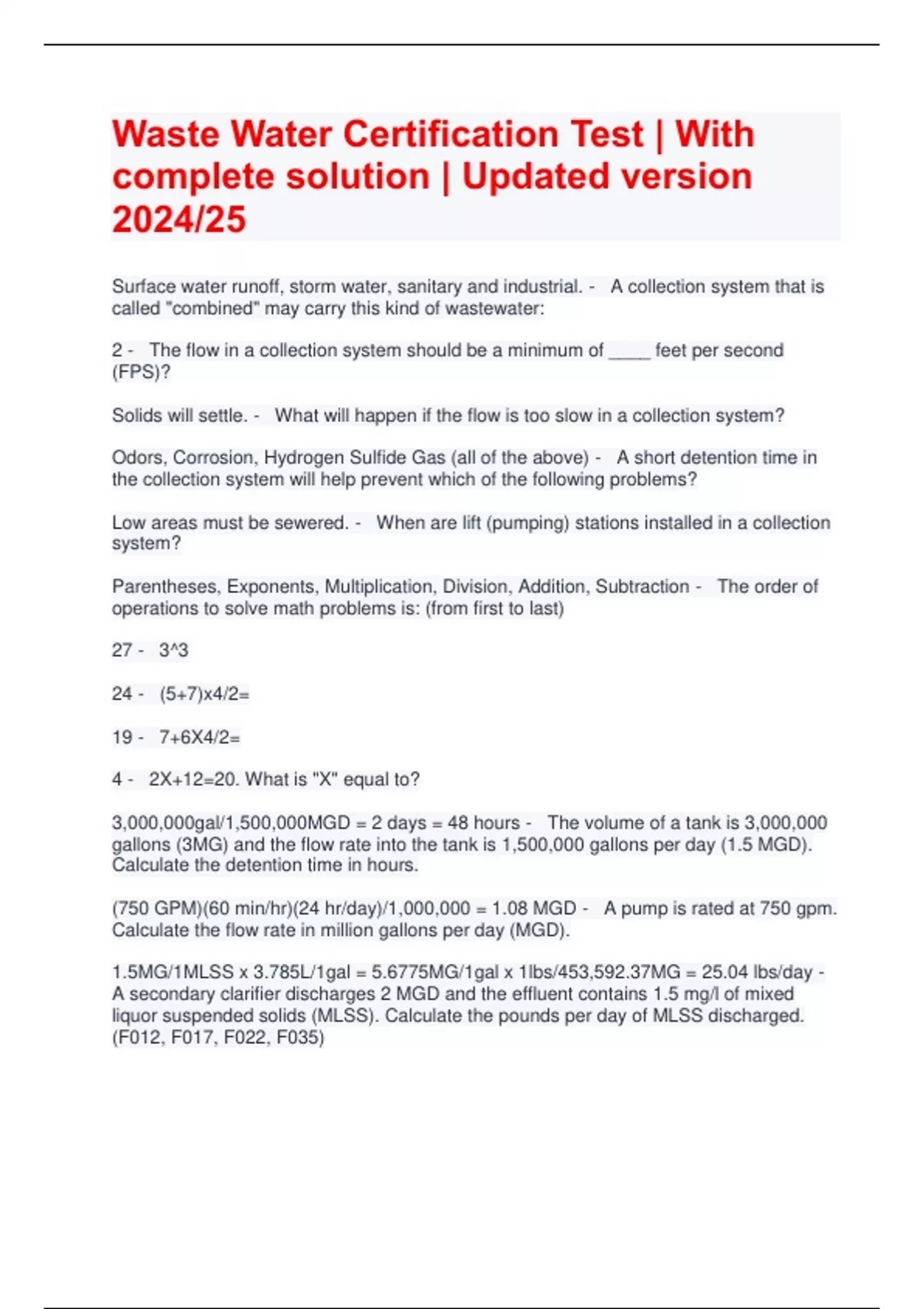 Waste Water Certification Test | With complete solution | Updated version 2024/25

Surface water runoff, storm water, sanitary and industrial. - A collection system that is called "combined" may carry this kind of wastewater:

2 - The flow in a collection system should be a minimum of ____ feet per second (FPS)?

Solids will settle. - What will happen if the flow is too slow in a collection system?

Odors, Corrosion, Hydrogen Sulfide Gas (all of the above) - A short detention time in the collection system will help prevent which of the following problems?

Low areas must be sewered. - When are lift (pumping) stations installed in a collection system?

Parentheses, Exponents, Multiplication, Division, Addition, Subtraction - The order of operations to solve math problems is: (from first to last)

27 - 3^3

24 - (5+7)x4/2=

19 - 7+6X4/2=

4 - 2X+12=20. What is "X" equal to?

3,000,000gal/1,500,000MGD = 2 days = 48 hours - The volume of a tank is 3,000,000 gallons (3MG) and the flow rate into the tank is 1,500,000 gallons per day (1.5 MGD). Calculate the detention time in hours.

(750 GPM)(60 min/hr)(24 hr/day)/1,000,000 = 1.08 MGD - A pump is rated at 750 gpm. Calculate the flow rate in million gallons per day (MGD).

1.5MG/1MLSS x 3.785L/1gal = 5.6775MG/1gal x 1lbs/453,592.37MG = 25.04 lbs/day - A secondary clarifier discharges 2 MGD and the effluent contains 1.5 mg/l of mixed liquor suspended solids (MLSS). Calculate the pounds per day of MLSS discharged. (F012, F017, F022, F035)